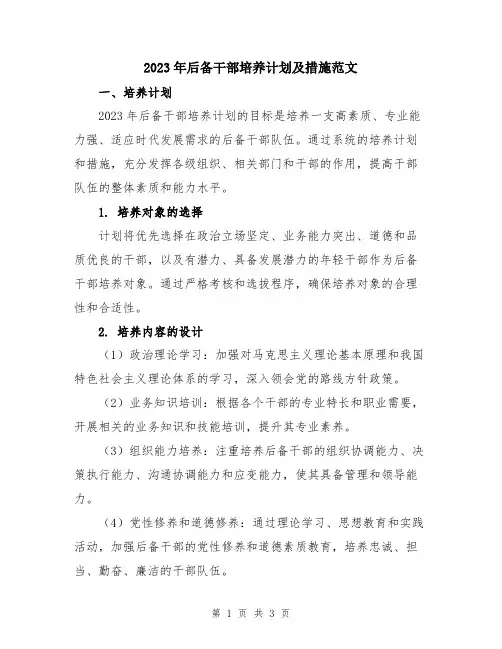 2023年后备干部培养计划及措施范文

一、培养计划

2023年后备干部培养计划的目标是培养一支高素质、专业能力强、适应时代发展需求的后备干部队伍。通过系统的培养计划和措施，充分发挥各级组织、相关部门和干部的作用，提高干部队伍的整体素质和能力水平。

1. 培养对象的选择

计划将优先选择在政治立场坚定、业务能力突出、道德和品质优良的干部，以及有潜力、具备发展潜力的年轻干部作为后备干部培养对象。通过严格考核和选拔程序，确保培养对象的合理性和合适性。

2. 培养内容的设计

（1）政治理论学习：加强对马克思主义理论基本原理和我国特色社会主义理论体系的学习，深入领会党的路线方针政策。

（2）业务知识培训：根据各个干部的专业特长和职业需要，开展相关的业务知识和技能培训，提升其专业素养。

（3）组织能力培养：注重培养后备干部的组织协调能力、决策执行能力、沟通协调能力和应变能力，使其具备管理和领导能力。

（4）党性修养和道德修养：通过理论学习、思想教育和实践活动，加强后备干部的党性修养和道德素质教育，培养忠诚、担当、勤奋、廉洁的干部队伍。

第 1 页 共 3 页